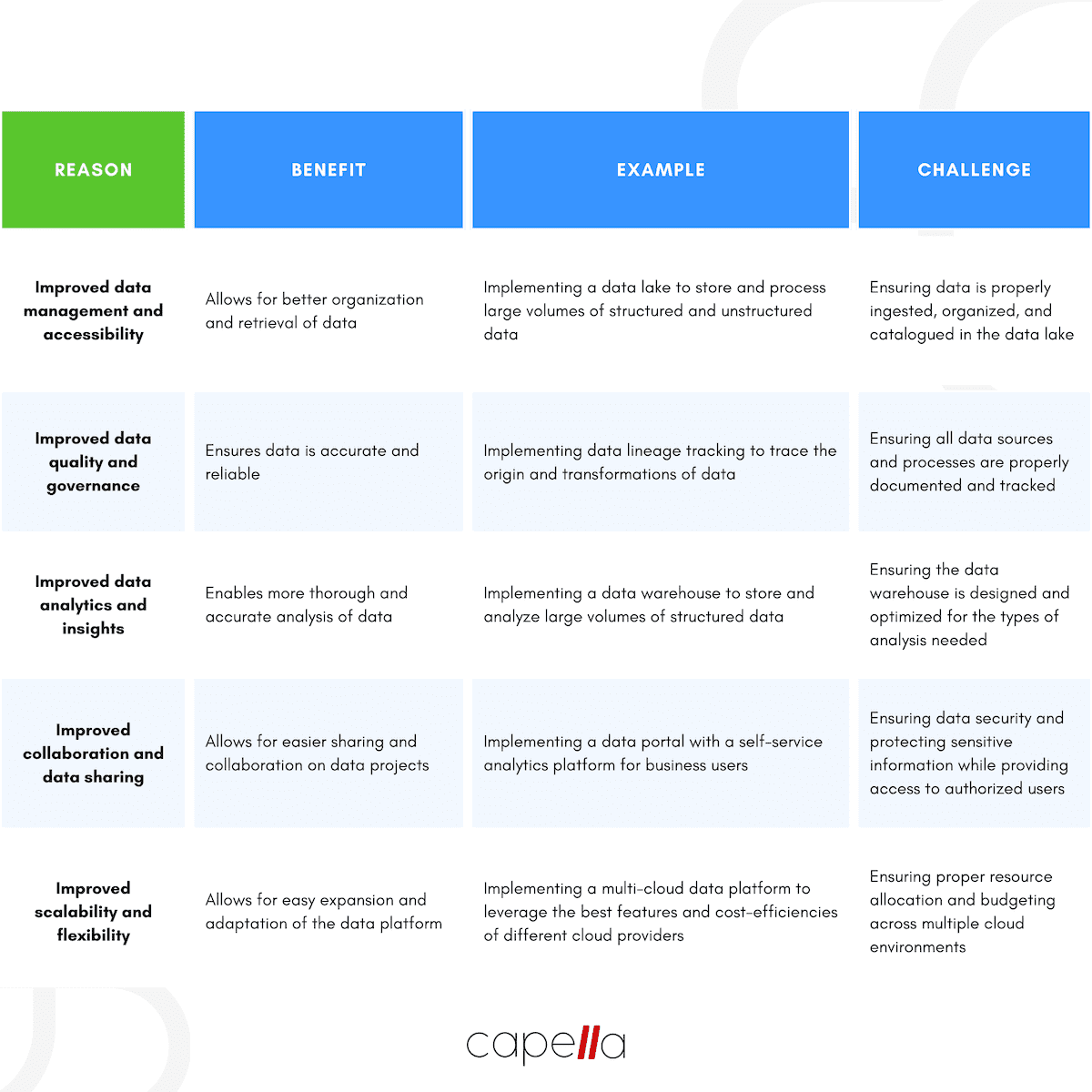 | REASON | BENEFIT | EXAMPLE | CHALLENGE |
|---|---|---|---|
| Improved data management and accessibility | Allows for better organization and retrieval of data | Implementing a data lake to store and process large volumes of structured and unstructured data | Ensuring data is properly ingested, organized, and catalogued in the data lake |
| Improved data quality and governance | Ensures data is accurate and reliable | Implementing data lineage tracking to trace the origin and transformations of data | Ensuring all data sources and processes are properly documented and tracked |
| Improved data analytics and insights | Enables more thorough and accurate analysis of data | Implementing a data warehouse to store and analyze large volumes of structured data | Ensuring the data warehouse is designed and optimized for the types of analysis needed |
| Improved collaboration and data sharing | Allows for easier sharing and collaboration on data projects | Implementing a data portal with a self-service analytics platform for business users | Ensuring data security and protecting sensitive information while providing access to authorized users |
| Improved scalability and flexibility | Allows for easy expansion and adaptation of the data platform | Implementing a multi-cloud data platform to leverage the best features and cost-efficiencies of different cloud providers | Ensuring proper resource allocation and budgeting across multiple cloud environments |

capella